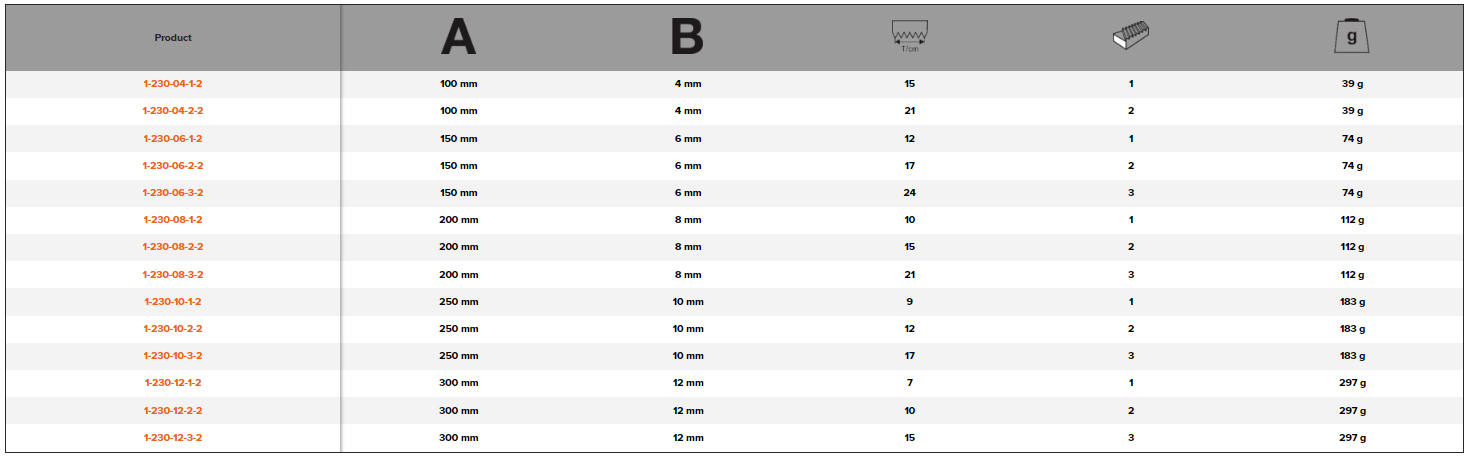 | Product | A | B | T/cm |  | g |
|---|---|---|---|---|---|
| 1-230-04-1-2 | 100 mm | 4 mm | 15 | 1 | 39 g |
| 1-230-04-2-2 | 100 mm | 4 mm | 21 | 2 | 39 g |
| 1-230-06-1-2 | 150 mm | 6 mm | 12 | 1 | 74 g |
| 1-230-06-2-2 | 150 mm | 6 mm | 17 | 2 | 74 g |
| 1-230-06-3-2 | 150 mm | 6 mm | 24 | 3 | 74 g |
| 1-230-08-1-2 | 200 mm | 8 mm | 10 | 1 | 112 g |
| 1-230-08-2-2 | 200 mm | 8 mm | 15 | 2 | 112 g |
| 1-230-08-3-2 | 200 mm | 8 mm | 21 | 3 | 112 g |
| 1-230-10-1-2 | 250 mm | 10 mm | 9 | 1 | 183 g |
| 1-230-10-2-2 | 250 mm | 10 mm | 12 | 2 | 183 g |
| 1-230-10-3-2 | 250 mm | 10 mm | 17 | 3 | 183 g |
| 1-230-12-1-2 | 300 mm | 12 mm | 7 | 1 | 297 g |
| 1-230-12-2-2 | 300 mm | 12 mm | 10 | 2 | 297 g |
| 1-230-12-3-2 | 300 mm | 12 mm | 15 | 3 | 297 g |